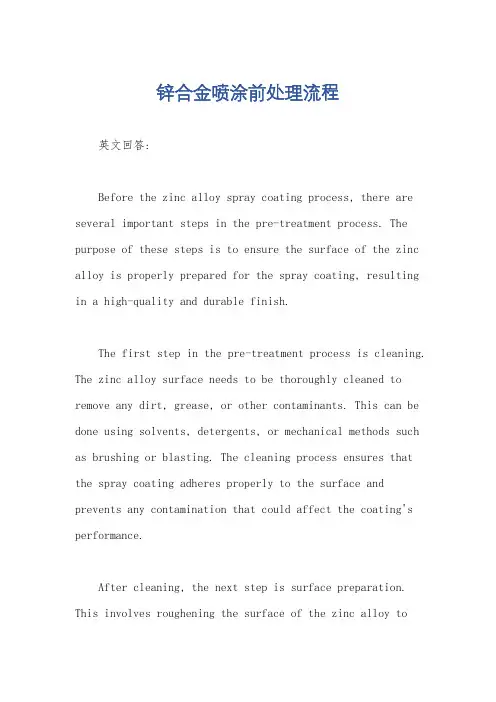 锌合金喷涂前处理流程

英文回答:

Before the zinc alloy spray coating process, there are several important steps in the pre-treatment process. The purpose of these steps is to ensure the surface of the zinc alloy is properly prepared for the spray coating, resulting in a high-quality and durable finish.

The first step in the pre-treatment process is cleaning. The zinc alloy surface needs to be thoroughly cleaned to remove any dirt, grease, or other contaminants. This can be done using solvents, detergents, or mechanical methods such as brushing or blasting. The cleaning process ensures that the spray coating adheres properly to the surface and prevents any contamination that could affect the coating's performance.

After cleaning, the next step is surface preparation. This involves roughening the surface of the zinc alloy to